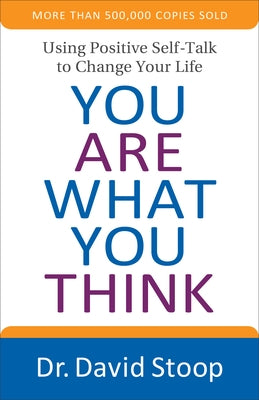 MORE THAN 500,000 COPIES SOLD

Using Positive Self-Talk to Change Your Life

YOU ARE WHAT YOU THINK

Dr. David Stoop